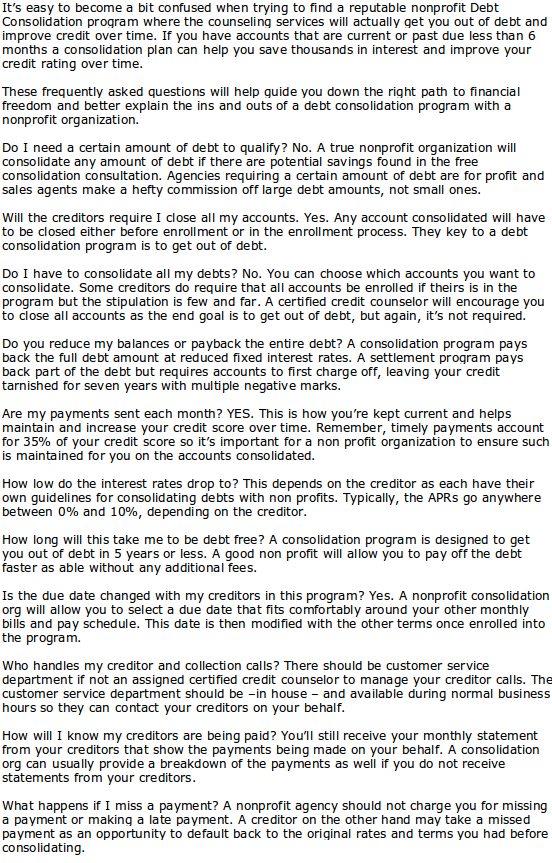 It's easy to become a bit confused when trying to find a reputable nonprofit Debt Consolidation program where the counseling services will actually get you out of debt and improve credit over time. If you have accounts that are current or past due less than 6 months a consolidation plan can help you save thousands in interest and improve your credit rating over time.

These frequently asked questions will help guide you down the right path to financial freedom and better explain the ins and outs of a debt consolidation program with a nonprofit organization.

Do I need a certain amount of debt to qualify? No. A true nonprofit organization will consolidate any amount of debt if there are potential savings found in the free consolidation consultation. Agencies requiring a certain amount of debt are for profit and sales agents make a hefty commission off large debt amounts, not small ones.

Will the creditors require I close all my accounts. Yes. Any account consolidated will have to be closed either before enrollment or in the enrollment process. They key to a debt consolidation program is to get out of debt.

Do I have to consolidate all my debts? No. You can choose which accounts you want to consolidate. Some creditors do require that all accounts be enrolled if theirs is in the program but the stipulation is few and far. A certified credit counselor will encourage you to close all accounts as the end goal is to get out of debt, but again, it's not required.

Do you reduce my balances or payback the entire debt? A consolidation program pays back the full debt amount at reduced fixed interest rates. A settlement program pays back part of the debt but requires accounts to first charge off, leaving your credit tarnished for seven years with multiple negative marks.

Are my payments sent each month? YES. This is how you're kept current and helps maintain and increase your credit score over time. Remember, timely payments account for 35% of your credit score so it's important for a non profit organization to ensure such is maintained for you on the accounts consolidated.

How low do the interest rates drop to? This depends on the creditor as each have their own guidelines for consolidating debts with non profits. Typically, the APRs go anywhere between 0% and 10%, depending on the creditor.

How long will this take me to be debt free? A consolidation program is designed to get you out of debt in 5 years or less. A good non profit will allow you to pay off the debt faster as able without any additional fees.

Is the due date changed with my creditors in this program? Yes. A nonprofit consolidation org will allow you to select a due date that fits comfortably around your other monthly bills and pay schedule. This date is then modified with the other terms once enrolled into the program.

Who handles my creditor and collection calls? There should be customer service department if not an assigned certified credit counselor to manage your creditor calls. The customer service department should be –in house – and available during normal business hours so they can contact your creditors on your behalf.

How will I know my creditors are being paid? You'll still receive your monthly statement from your creditors that show the payments being made on your behalf. A consolidation org can usually provide a breakdown of the payments as well if you do not receive statements from your creditors.

What happens if I miss a payment? A nonprofit agency should not charge you for missing a payment or making a late payment. A creditor on the other hand may take a missed payment as an opportunity to default back to the original rates and terms you had before consolidating.